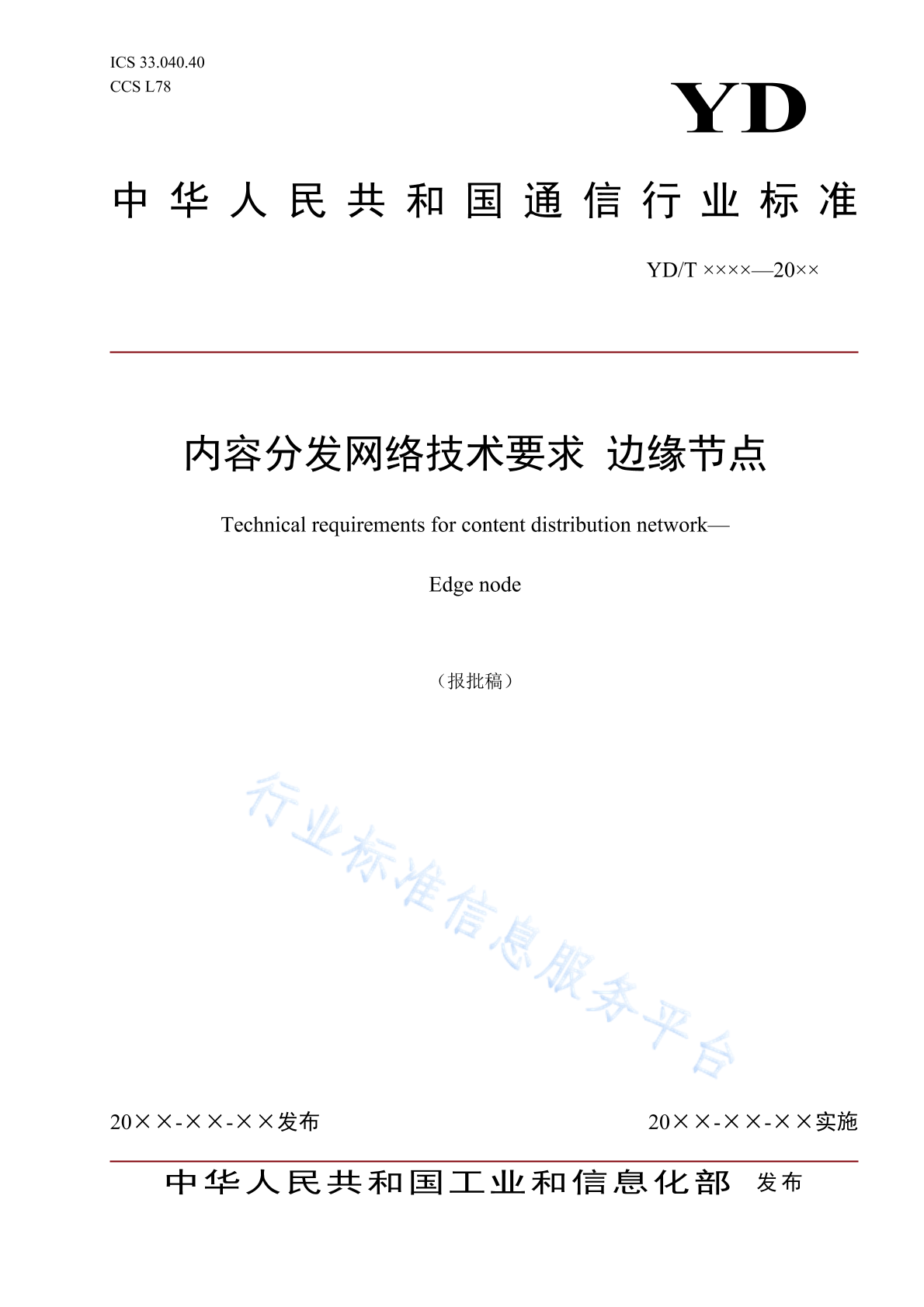 ICS 33.040.40
CCS L78

YD

中华人民共和国通信行业标准

YD/T ××××—20××

内容分发网络技术要求 边缘节点

Technical requirements for content distribution network—

Edge node

（报批稿）

行业标准信息服务平台

20××-××-××发布

20××-××-××实施

中华人民共和国工业和信息化部 发布